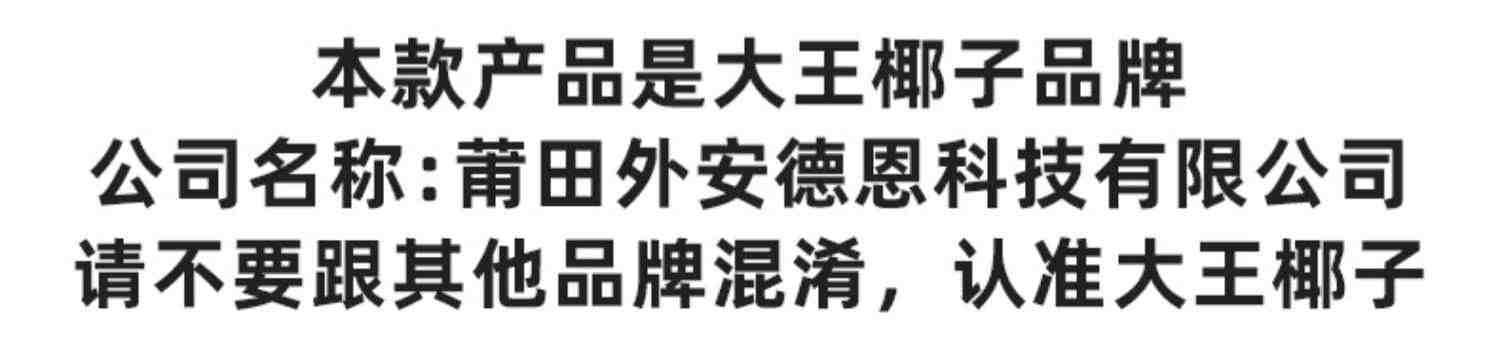 本款产品是大王椰子品牌
公司名称:莆田外安德恩科技有限公司
请不要跟其他品牌混淆，认准大王椰子